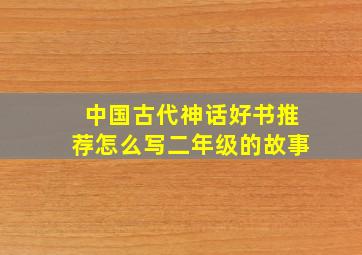 中国古代神话好书推荐怎么写二年级的故事